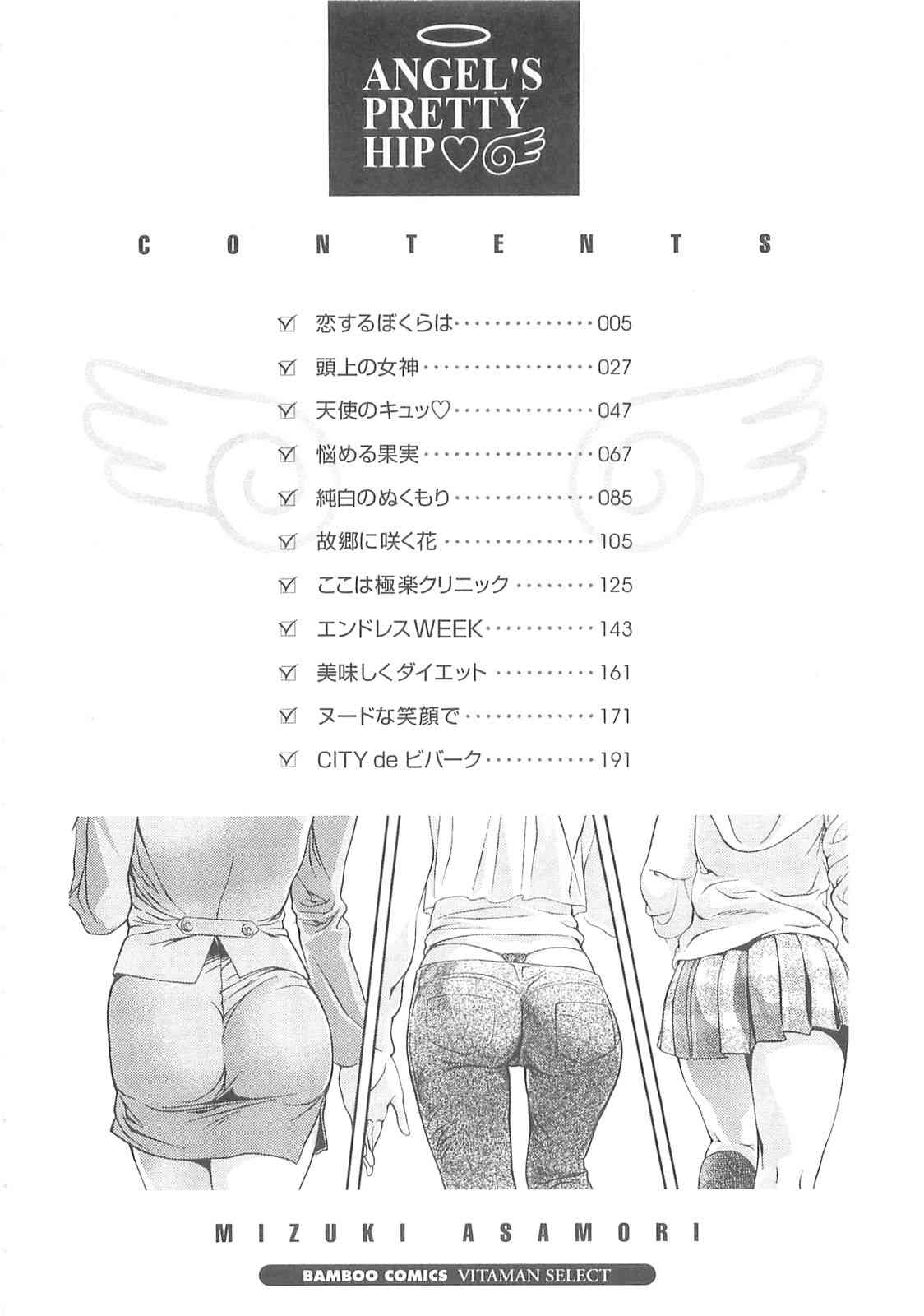 ANGEL'S
PRETTY
HIP♡

CONTENTS

☑ 恋するぼくらは 005
☑ 頭上の女神 027
☑ 天使のキュッ♡ 047
☑ 悩める果実 067
☑ 純白のぬくもり 085
☑ 故郷に咲く花 105
☑ ここは極楽クリニック 125
☑ エンドレスWEEK 143
☑ 美味しくダイエット 161
☑ ヌードな笑顔で 171
☑ CITY de ビバーク 191

MIZUKI ASAMORI

BAMBOO COMICS VITAMAN SELECT